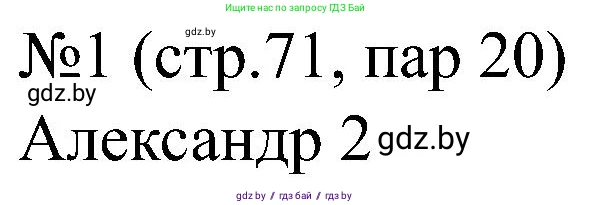 Ищите нас по запросу ГДЗ Бай

gdz.by

№1 (стр.71, пар 20)

gdz.by

Александр 2 gdz.by

gdz by / гдз бай / гдз by